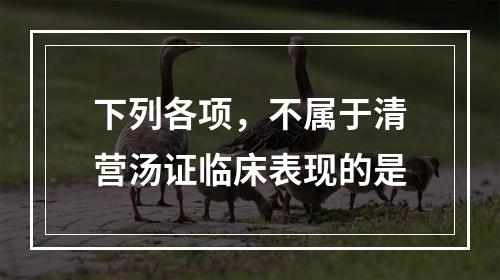 下列各项，不属于清营汤证临床表现的是